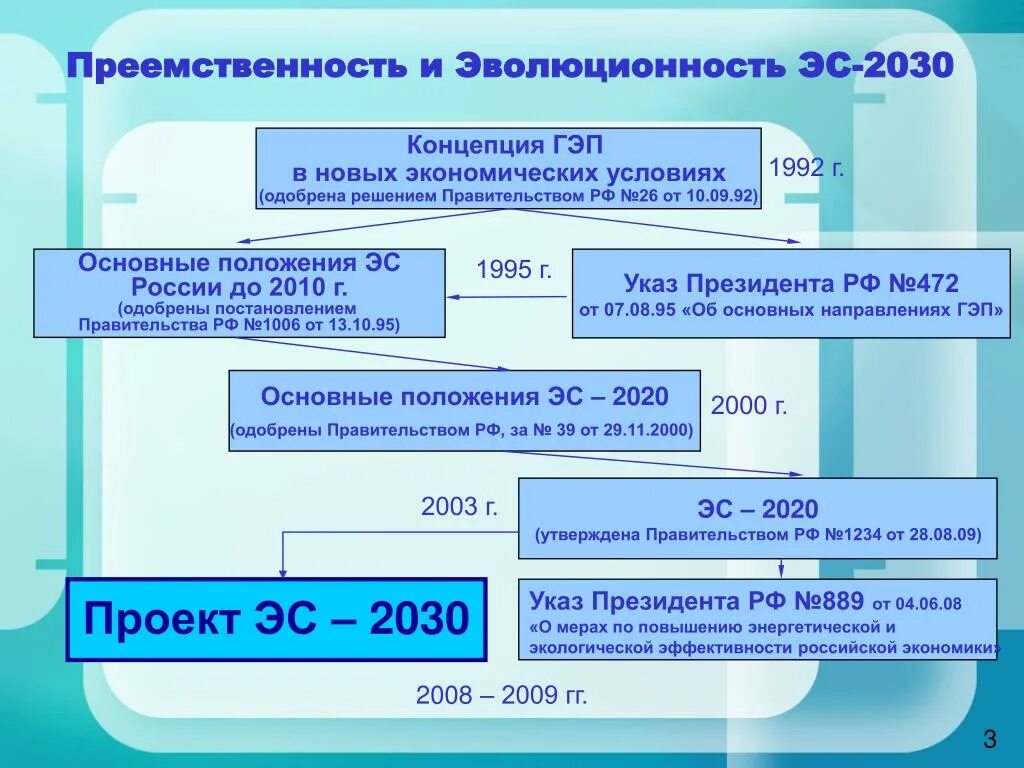 Преемственность и Эволюционность ЭС-2030

Концепция ГЭП в новых экономических условиях (одобрена решением Правительством РФ №26 от 10.09.92)

1992 г.

Основные положения ЭС России до 2010 г. (одобрены постановлением Правительства РФ №1006 от 13.10.95)

1995 г.

Указ Президента РФ №472 от 07.08.95 «Об основных направлениях ГЭП»

Основные положения ЭС – 2020 (одобрены Правительством РФ, за № 39 от 29.11.2000)

2000 г.

2003 г.

ЭС – 2020 (утверждена Правительством РФ №1234 от 28.08.09)

Проект ЭС – 2030

Указ Президента РФ №889 от 04.06.08 «О мерах по повышению энергетической и экологической эффективности российской экономики»

2008 – 2009 гг.

3